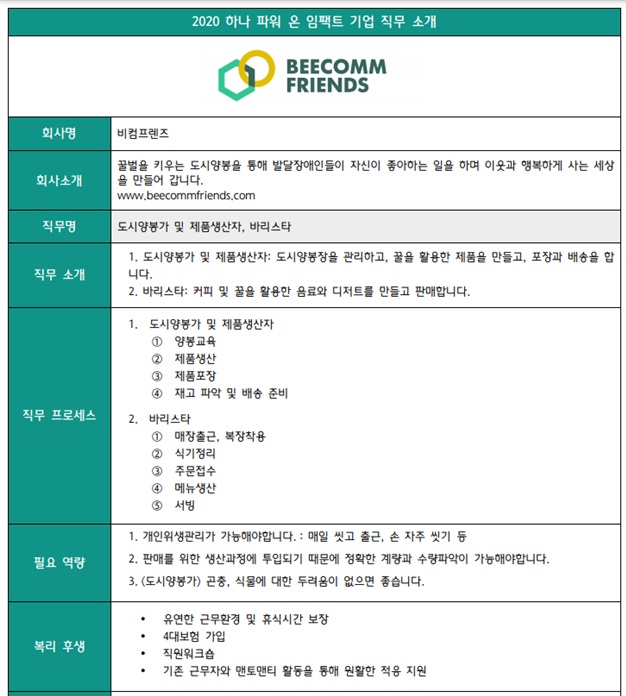 2020 하나 파워 온 임팩트 기업 직무 소개

BEECOMM
FRIENDS

회사명
비컴프렌즈

회사소개
꿀벌을 키우는 도시양봉을 통해 발달장애인들이 자신이 좋아하는 일을 하며 이웃과 행복하게 사는 세상을 만들어 갑니다.
www.beecommfriends.com

직무명
도시양봉가 및 제품생산자, 바리스타

직무 소개
1. 도시양봉가 및 제품생산자: 도시양봉장을 관리하고, 꿀을 활용한 제품을 만들고, 포장과 배송을 합니다.
2. 바리스타: 커피 및 꿀을 활용한 음료와 디저트를 만들고 판매합니다.

직무 프로세스
1. 도시양봉가 및 제품생산자
① 양봉교육
② 제품생산
③ 제품포장
④ 재고 파악 및 배송 준비

2. 바리스타
① 매장출근, 복장착용
② 식기정리
③ 주문접수
④ 메뉴생산
⑤ 서빙

필요 역량
1. 개인위생관리가 가능해야합니다. : 매일 씻고 출근, 손 자주 씻기 등
2. 판매를 위한 생산과정에 투입되기 때문에 정확한 계량과 수량파악이 가능해야합니다.
3. (도시양봉가) 곤충, 식물에 대한 두려움이 없으면 좋습니다.

복리 후생
• 유연한 근무환경 및 휴식시간 보장
• 4대보험 가입
• 직원워크숍
• 기존 근무자와 맨토맨티 활동을 통해 원활한 적응 지원